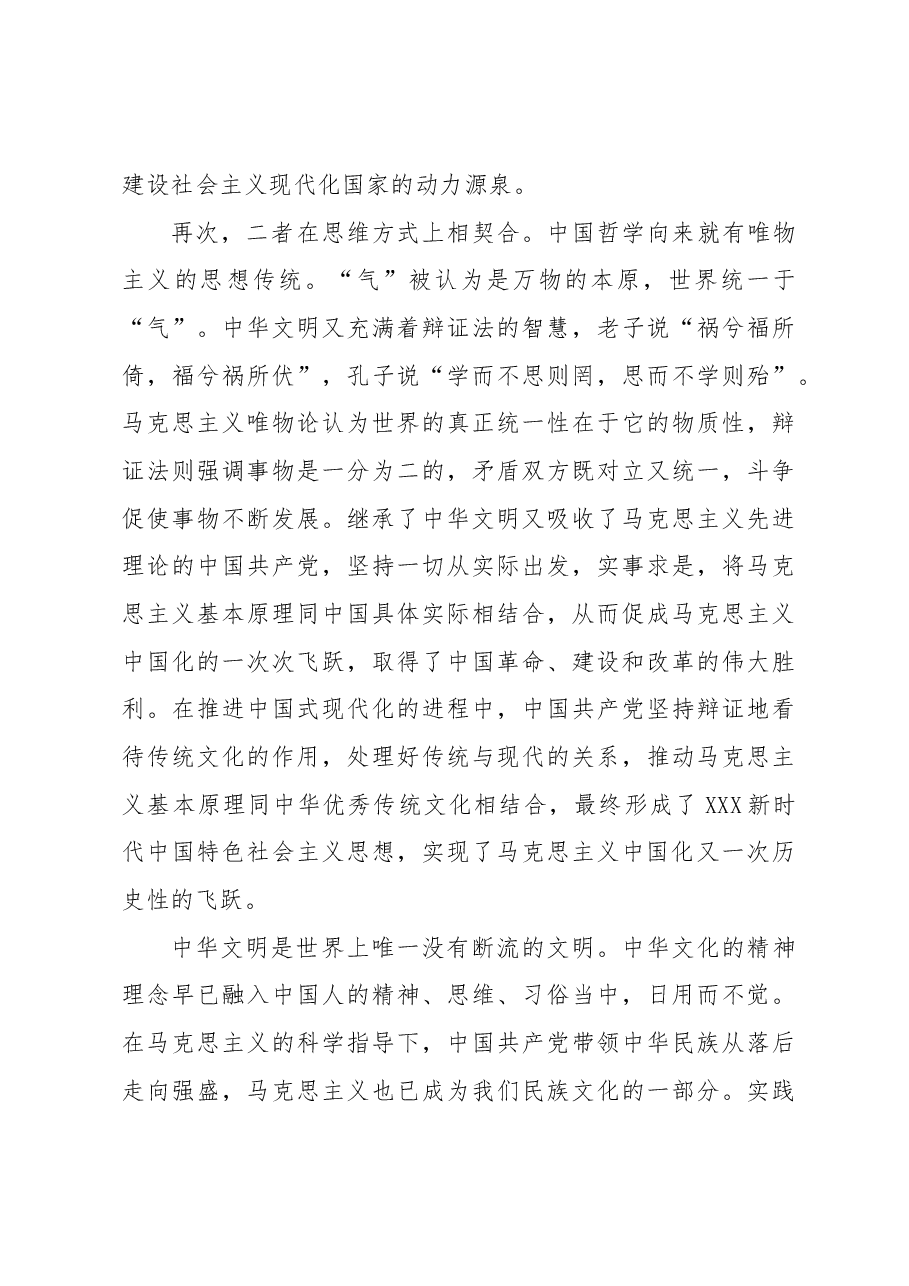 建设社会主义现代化国家的动力源泉。

再次，二者在思维方式上相契合。中国哲学向来就有唯物主义的思想传统。“气”被认为是万物的本原，世界统一于“气”。中华文明又充满着辩证法的智慧，老子说“祸兮福所倚，福兮祸所伏”，孔子说“学而不思则罔，思而不学则殆”。马克思主义唯物论认为世界的真正统一性在于它的物质性，辩证法则强调事物是一分为二的，矛盾双方既对立又统一，斗争促使事物不断发展。继承了中华文明又吸收了马克思主义先进理论的中国共产党，坚持一切从实际出发，实事求是，将马克思主义基本原理同中国具体实际相结合，从而促成马克思主义中国化的一次次飞跃，取得了中国革命、建设和改革的伟大胜利。在推进中国式现代化的进程中，中国共产党坚持辩证地看待传统文化的作用，处理好传统与现代的关系，推动马克思主义基本原理同中华优秀传统文化相结合，最终形成了XXX新时代中国特色社会主义思想，实现了马克思主义中国化又一次历史性的飞跃。

中华文明是世界上唯一没有断流的文明。中华文化的精神理念早已融入中国人的精神、思维、习俗当中，日用而不觉。在马克思主义的科学指导下，中国共产党带领中华民族从落后走向强盛，马克思主义也已成为我们民族文化的一部分。实践